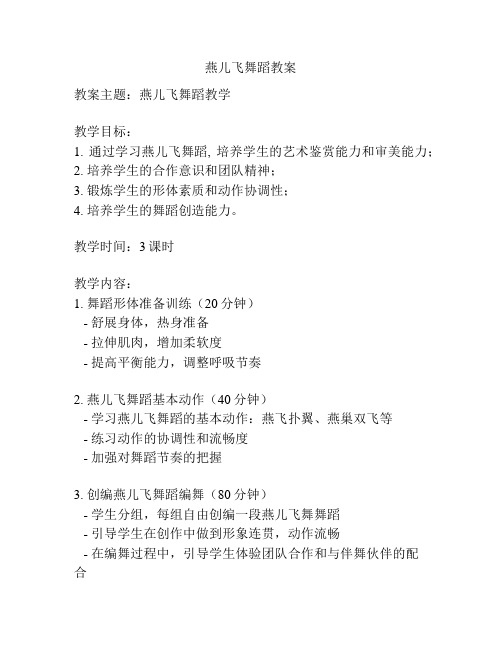 燕儿飞舞蹈教案

教案主题：燕儿飞舞蹈教学

教学目标：
1. 通过学习燕儿飞舞蹈, 培养学生的艺术鉴赏能力和审美能力；
2. 培养学生的合作意识和团队精神；
3. 锻炼学生的形体素质和动作协调性；
4. 培养学生的舞蹈创造能力。

教学时间：3 课时

教学内容：
1. 舞蹈形体准备训练（20 分钟）
- 舒展身体，热身准备
- 拉伸肌肉，增加柔软度
- 提高平衡能力，调整呼吸节奏

2. 燕儿飞舞蹈基本动作（40 分钟）
- 学习燕儿飞舞蹈的基本动作：燕飞扑翼、燕巢双飞等
- 练习动作的协调性和流畅度
- 加强对舞蹈节奏的把握

3. 创编燕儿飞舞蹈编舞（80 分钟）
- 学生分组，每组自由创编一段燕儿飞舞舞蹈
- 引导学生在创作中做到形象连贯，动作流畅
- 在编舞过程中，引导学生体验团队合作和与伴舞伙伴的配合